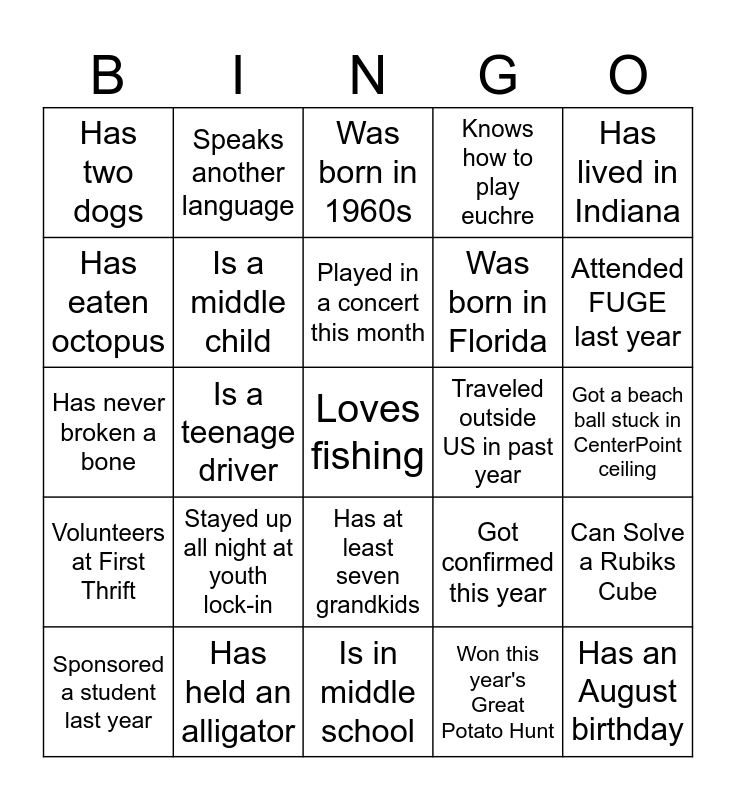 | B | I | N | G | O |
|---|---|---|---|---|
| Has two dogs | Speaks another language | Was born in 1960s | Knows how to play euchre | Has lived in Indiana |
| Has eaten octopus | Is a middle child | Played in a concert this month | Was born in Florida | Attended FUGE last year |
| Has never broken a bone | Is a teenage driver | Loves fishing | Traveled outside US in past year | Got a beach ball stuck in CenterPoint ceiling |
| Volunteers at First Thrift | Stayed up all night at youth lock-in | Has at least seven grandkids | Got confirmed this year | Can Solve a Rubiks Cube |
| Sponsored a student last year | Has held an alligator | Is in middle school | Won this year's Great Potato Hunt | Has an August birthday |